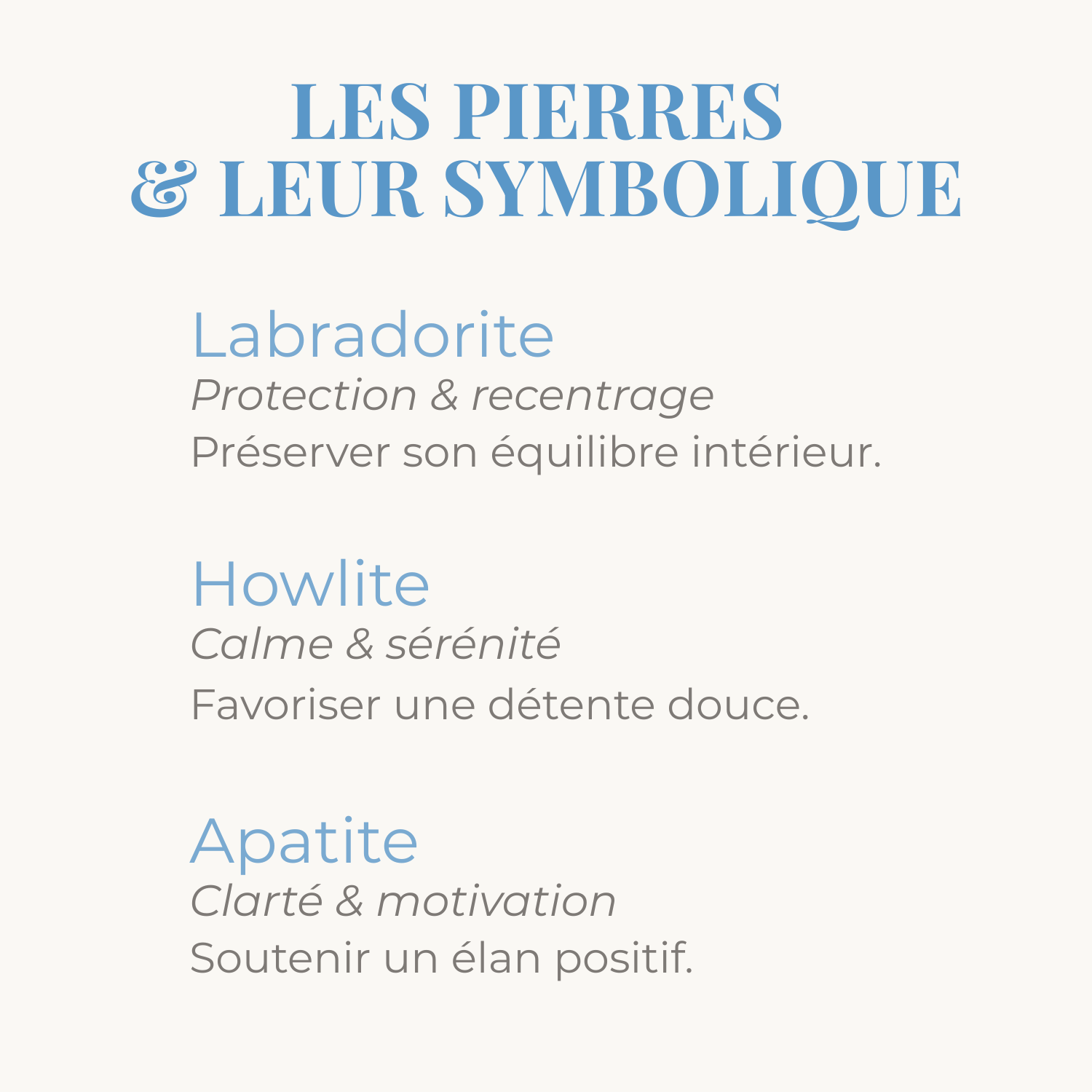 LES PIERRES
& LEUR SYMBOLIQUE

Labradorite
Protection & recentrage
Préserver son équilibre intérieur.

Howlite
Calme & sérénité
Favoriser une détente douce.

Apatite
Clarté & motivation
Soutenir un élan positif.